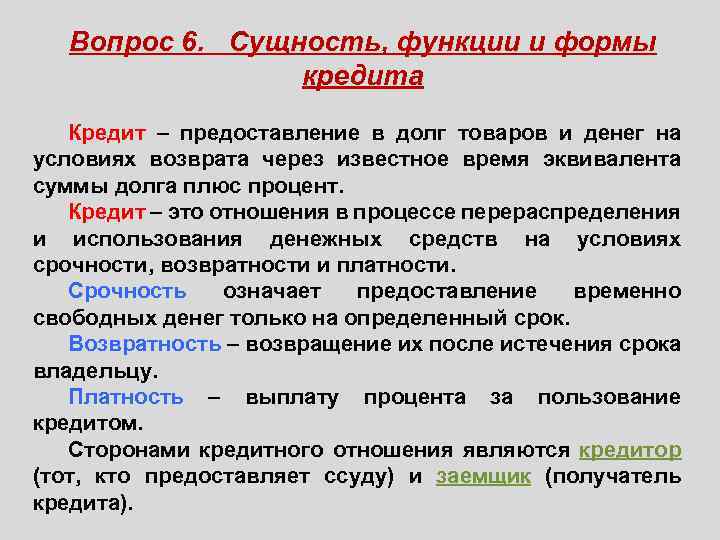 Вопрос 6. Сущность, функции и формы кредита

Кредит – предоставление в долг товаров и денег на условиях возврата через известное время эквивалента суммы долга плюс процент.

Кредит – это отношения в процессе перераспределения и использования денежных средств на условиях срочности, возвратности и платности.

Срочность означает предоставление временно свободных денег только на определенный срок.

Возвратность – возвращение их после истечения срока владельцу.

Платность – выплату процента за пользование кредитом.

Сторонами кредитного отношения являются кредитор (тот, кто предоставляет ссуду) и заемщик (получатель кредита).